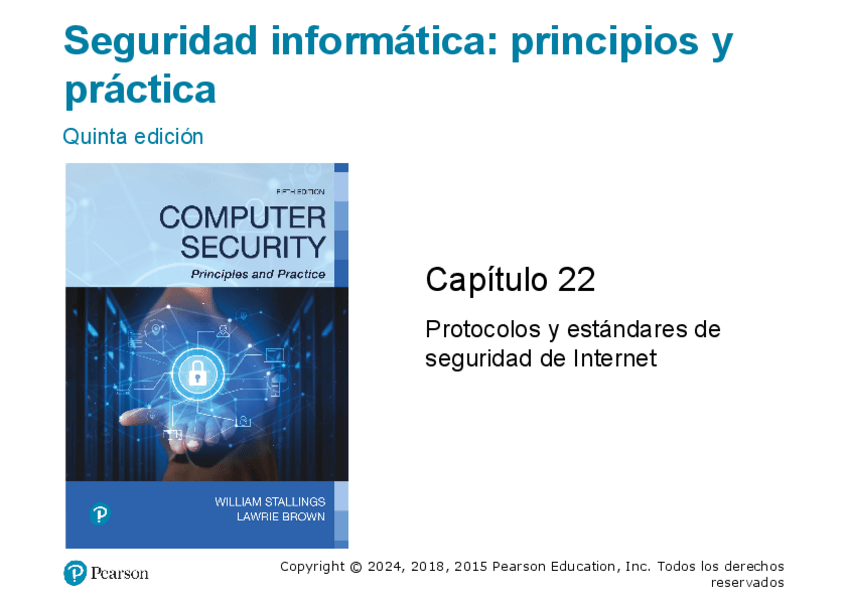 Seguridad informática: principios y práctica

Quinta edición

FIFTH EDITION

COMPUTER SECURITY

Principles and Practice

WILLIAM STALLINGS
LAWRIE BROWN

Capítulo 22

Protocolos y estándares de seguridad de Internet

Pearson

Copyright © 2024, 2018, 2015 Pearson Education, Inc. Todos los derechos reservados